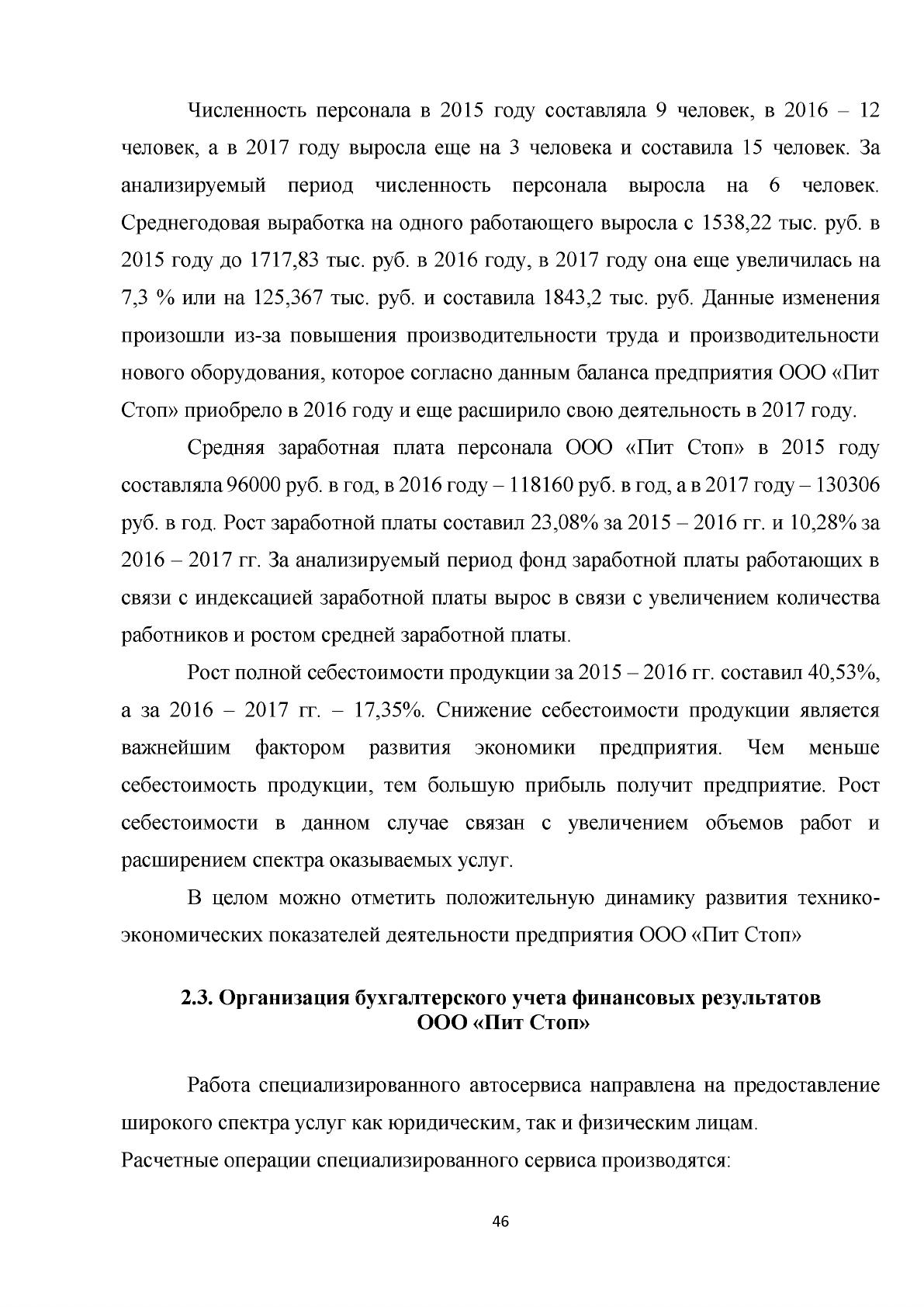 Численность персонала в 2015 году составляла 9 человек, в 2016 – 12 человек, а в 2017 году выросла еще на 3 человека и составила 15 человек. За анализируемый период численность персонала выросла на 6 человек. Среднегодовая выработка на одного работающего выросла с 1538,22 тыс. руб. в 2015 году до 1717,83 тыс. руб. в 2016 году, в 2017 году она еще увеличилась на 7,3 % или на 125,367 тыс. руб. и составила 1843,2 тыс. руб. Данные изменения произошли из-за повышения производительности труда и производительности нового оборудования, которое согласно данным баланса предприятия ООО «Пит Стоп» приобрело в 2016 году и еще расширило свою деятельность в 2017 году.

Средняя заработная плата персонала ООО «Пит Стоп» в 2015 году составляла 96000 руб. в год, в 2016 году – 118160 руб. в год, а в 2017 году – 130306 руб. в год. Рост заработной платы составил 23,08% за 2015 – 2016 гг. и 10,28% за 2016 – 2017 гг. За анализируемый период фонд заработной платы работающих в связи с индексацией заработной платы вырос в связи с увеличением количества работников и ростом средней заработной платы.

Рост полной себестоимости продукции за 2015 – 2016 гг. составил 40,53%, а за 2016 – 2017 гг. – 17,35%. Снижение себестоимости продукции является важнейшим фактором развития экономики предприятия. Чем меньше себестоимость продукции, тем большую прибыль получит предприятие. Рост себестоимости в данном случае связан с увеличением объемов работ и расширением спектра оказываемых услуг.

В целом можно отметить положительную динамику развития технико-экономических показателей деятельности предприятия ООО «Пит Стоп»

2.3. Организация бухгалтерского учета финансовых результатов
ООО «Пит Стоп»

Работа специализированного автосервиса направлена на предоставление широкого спектра услуг как юридическим, так и физическим лицам.
Расчетные операции специализированного сервиса производятся:

46